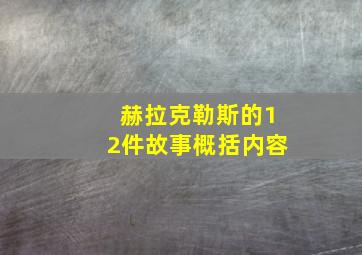 赫拉克勒斯的12件故事概括内容